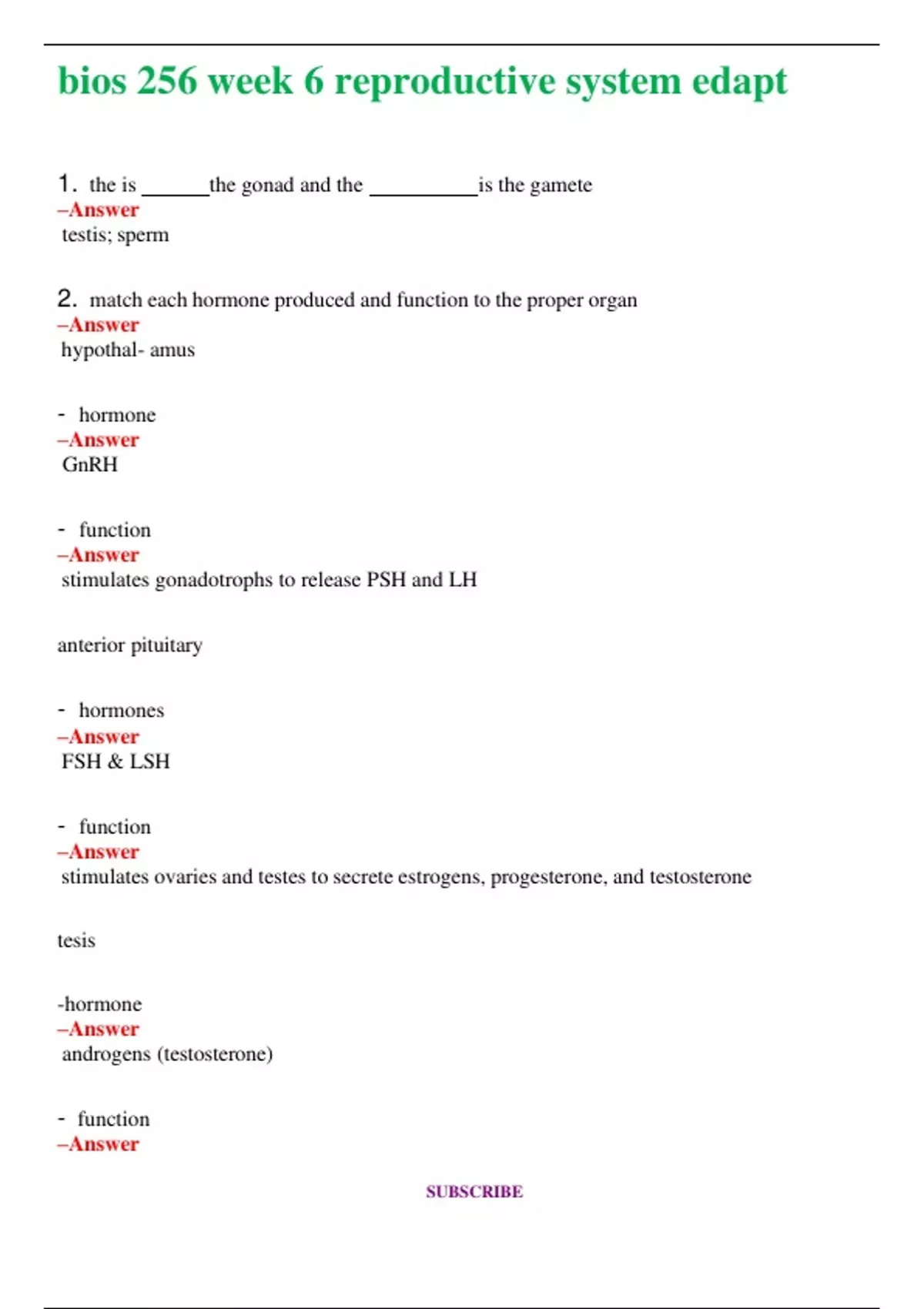 bios 256 week 6 reproductive system edapt

1. the is ______the gonad and the __________is the gamete
–Answer
testis; sperm

2. match each hormone produced and function to the proper organ
–Answer
hypothal- amus

- hormone
–Answer
GnRH

- function
–Answer
stimulates gonadotrophs to release PSH and LH

anterior pituitary

- hormones
–Answer
FSH & LSH

- function
–Answer
stimulates ovaries and testes to secrete estrogens, progesterone, and testosterone

tesis

-hormone
–Answer
androgens (testosterone)

- function
–Answer

SUBSCRIBE